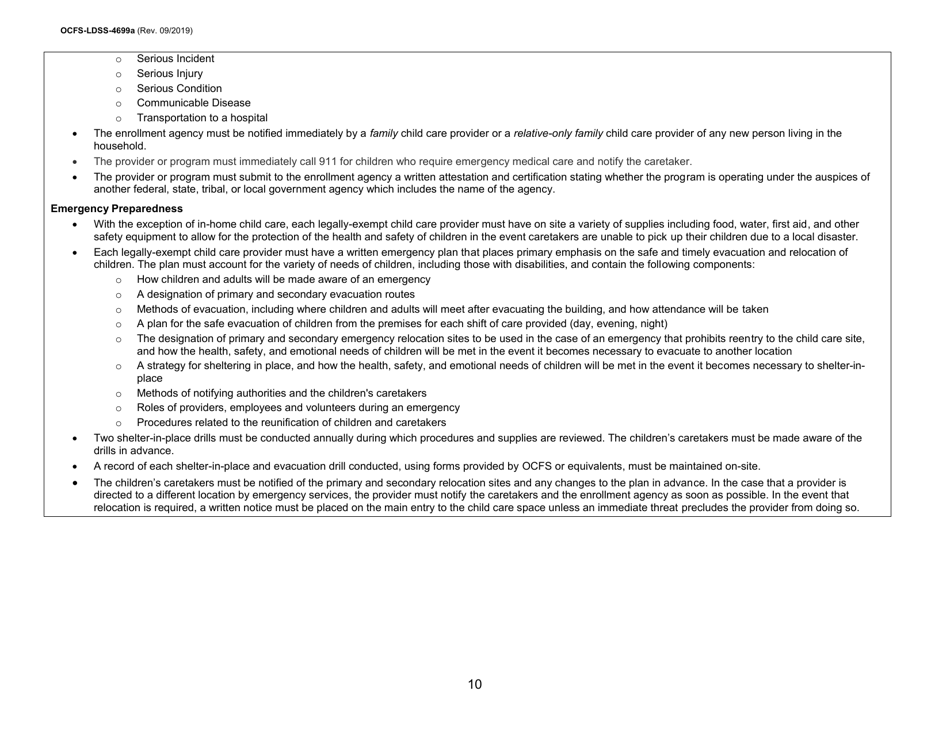 OCFS-LDSS-4699a (Rev. 09/2019)

o Serious Incident
o Serious Injury
o Serious Condition
o Communicable Disease
o Transportation to a hospital

• The enrollment agency must be notified immediately by a family child care provider or a relative-only family child care provider of any new person living in the household.
• The provider or program must immediately call 911 for children who require emergency medical care and notify the caretaker.
• The provider or program must submit to the enrollment agency a written attestation and certification stating whether the program is operating under the auspices of another federal, state, tribal, or local government agency which includes the name of the agency.

Emergency Preparedness

• With the exception of in-home child care, each legally-exempt child care provider must have on site a variety of supplies including food, water, first aid, and other safety equipment to allow for the protection of the health and safety of children in the event caretakers are unable to pick up their children due to a local disaster.
• Each legally-exempt child care provider must have a written emergency plan that places primary emphasis on the safe and timely evacuation and relocation of children. The plan must account for the variety of needs of children, including those with disabilities, and contain the following components:
o How children and adults will be made aware of an emergency
o A designation of primary and secondary evacuation routes
o Methods of evacuation, including where children and adults will meet after evacuating the building, and how attendance will be taken
o A plan for the safe evacuation of children from the premises for each shift of care provided (day, evening, night)
o The designation of primary and secondary emergency relocation sites to be used in the case of an emergency that prohibits reentry to the child care site, and how the health, safety, and emotional needs of children will be met in the event it becomes necessary to evacuate to another location
o A strategy for sheltering in place, and how the health, safety, and emotional needs of children will be met in the event it becomes necessary to shelter-in-place
o Methods of notifying authorities and the children's caretakers
o Roles of providers, employees and volunteers during an emergency
o Procedures related to the reunification of children and caretakers
• Two shelter-in-place drills must be conducted annually during which procedures and supplies are reviewed. The children's caretakers must be made aware of the drills in advance.
• A record of each shelter-in-place and evacuation drill conducted, using forms provided by OCFS or equivalents, must be maintained on-site.
• The children's caretakers must be notified of the primary and secondary relocation sites and any changes to the plan in advance. In the case that a provider is directed to a different location by emergency services, the provider must notify the caretakers and the enrollment agency as soon as possible. In the event that relocation is required, a written notice must be placed on the main entry to the child care space unless an immediate threat precludes the provider from doing so.

10